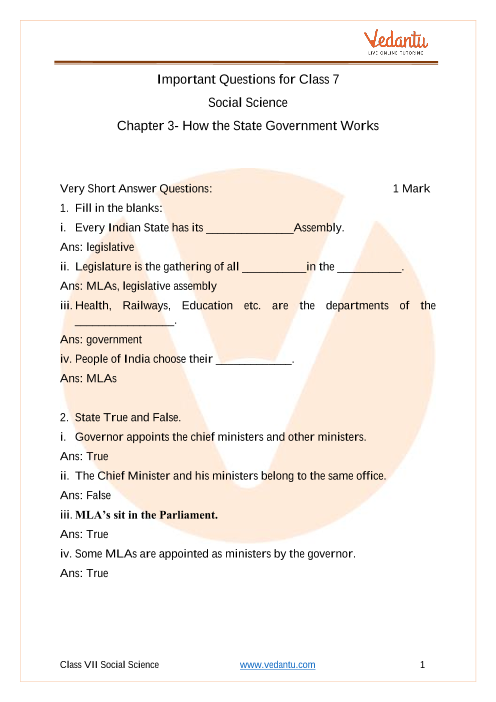 Vedantu
LIVE ONLINE TUTORING

Important Questions for Class 7
Social Science
Chapter 3- How the State Government Works

Very Short Answer Questions: 1 Mark
1. Fill in the blanks:
i. Every Indian State has its ______________Assembly.
Ans: legislative
ii. Legislature is the gathering of all __________in the __________.
Ans: MLAs, legislative assembly
iii. Health, Railways, Education etc. are the departments of the ________________.
Ans: government
iv. People of India choose their ____________.
Ans: MLAs

2. State True and False.
i. Governor appoints the chief ministers and other ministers.
Ans: True
ii. The Chief Minister and his ministers belong to the same office.
Ans: False
iii. MLA's sit in the Parliament.
Ans: True
iv. Some MLAs are appointed as ministers by the governor.
Ans: True

Class VII Social Science www.vedantu.com 1